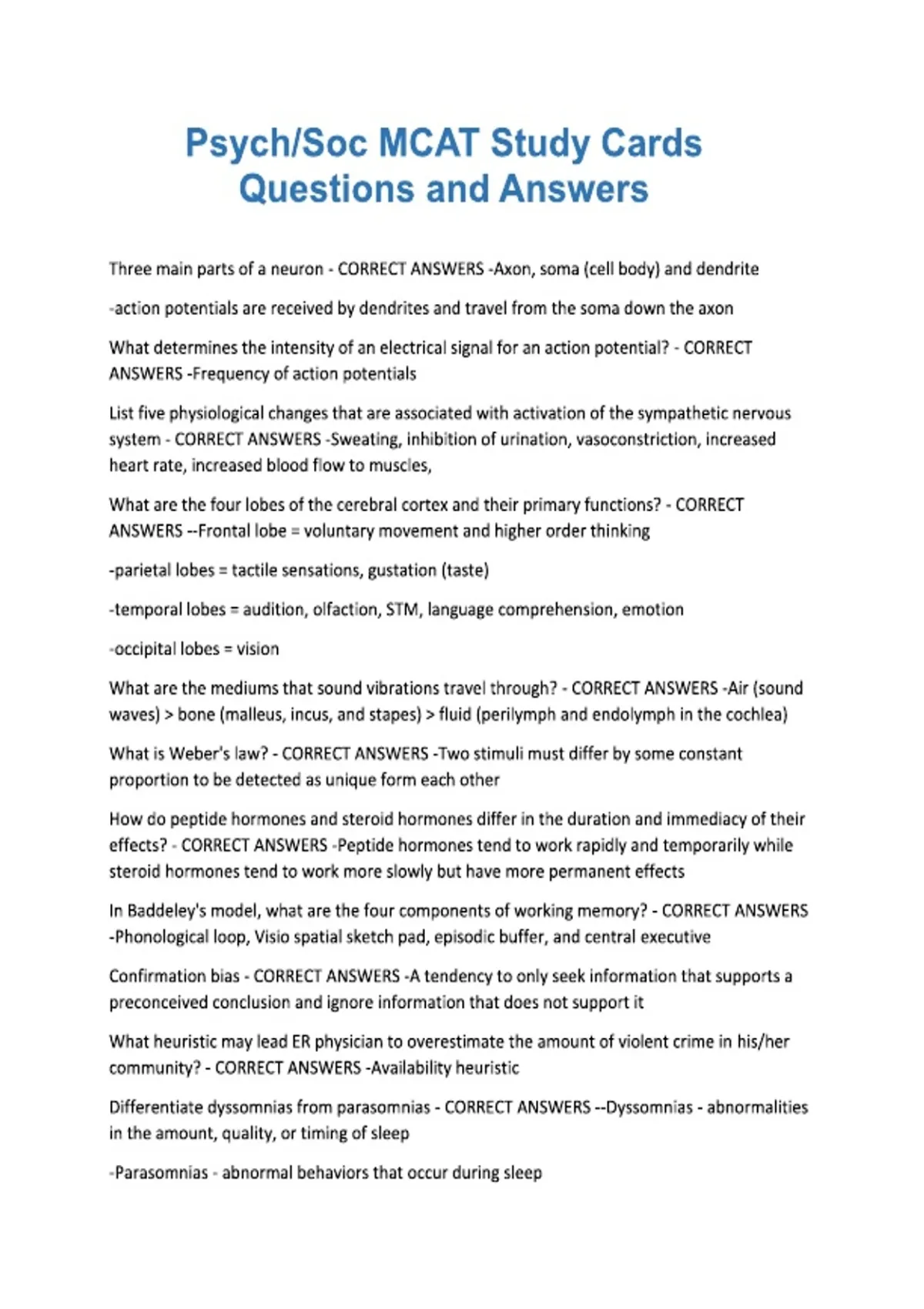 Psych/Soc MCAT Study Cards
Questions and Answers

Three main parts of a neuron - CORRECT ANSWERS -Axon, soma (cell body) and dendrite

-action potentials are received by dendrites and travel from the soma down the axon

What determines the intensity of an electrical signal for an action potential? - CORRECT ANSWERS -Frequency of action potentials

List five physiological changes that are associated with activation of the sympathetic nervous system - CORRECT ANSWERS -Sweating, inhibition of urination, vasoconstriction, increased heart rate, increased blood flow to muscles,

What are the four lobes of the cerebral cortex and their primary functions? - CORRECT ANSWERS --Frontal lobe = voluntary movement and higher order thinking

-parietal lobes = tactile sensations, gustation (taste)

-temporal lobes = audition, olfaction, STM, language comprehension, emotion

-occipital lobes = vision

What are the mediums that sound vibrations travel through? - CORRECT ANSWERS -Air (sound waves) > bone (malleus, incus, and stapes) > fluid (perilymph and endolymph in the cochlea)

What is Weber's law? - CORRECT ANSWERS -Two stimuli must differ by some constant proportion to be detected as unique form each other

How do peptide hormones and steroid hormones differ in the duration and immediacy of their effects? - CORRECT ANSWERS -Peptide hormones tend to work rapidly and temporarily while steroid hormones tend to work more slowly but have more permanent effects

In Baddeley's model, what are the four components of working memory? - CORRECT ANSWERS -Phonological loop, Visio spatial sketch pad, episodic buffer, and central executive

Confirmation bias - CORRECT ANSWERS -A tendency to only seek information that supports a preconceived conclusion and ignore information that does not support it

What heuristic may lead ER physician to overestimate the amount of violent crime in his/her community? - CORRECT ANSWERS -Availability heuristic

Differentiate dyssomnias from parasomnias - CORRECT ANSWERS --Dyssomnias - abnormalities in the amount, quality, or timing of sleep

-Parasomnias - abnormal behaviors that occur during sleep